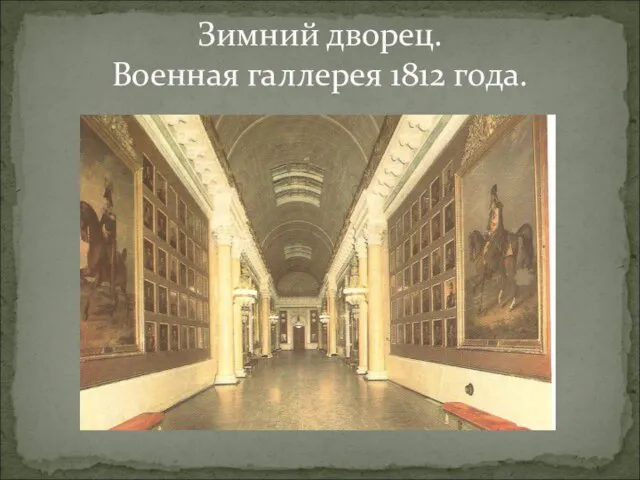 Зимний дворец.
Военная галлерея 1812 года.